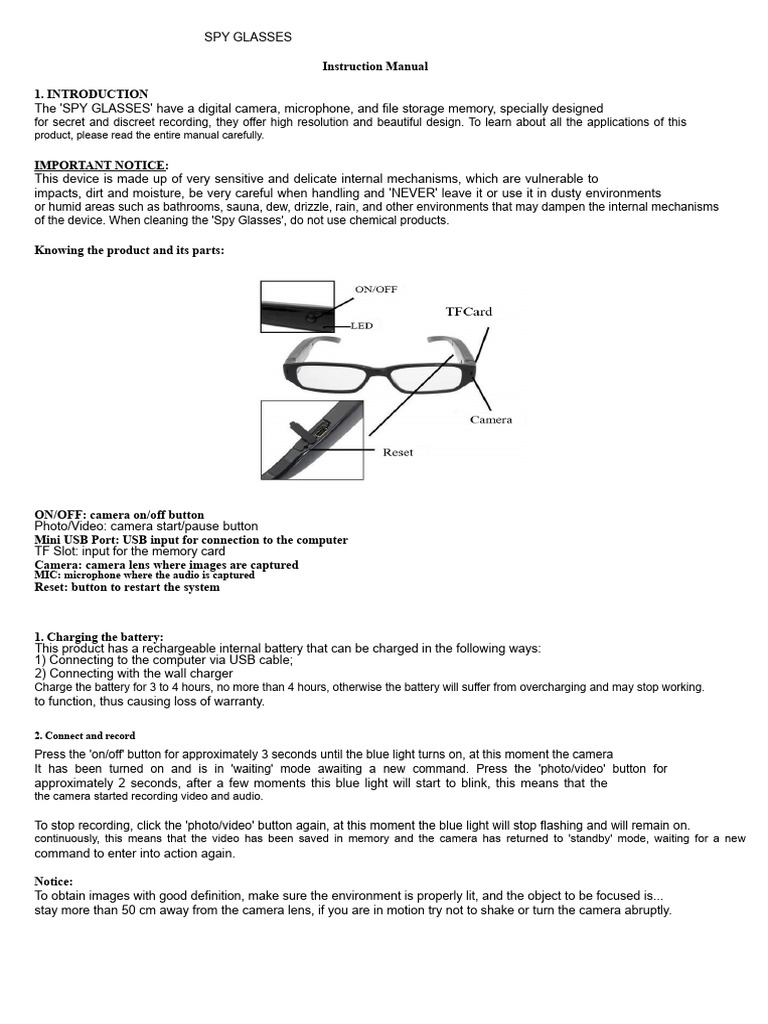 SPY GLASSES

Instruction Manual

1. INTRODUCTION
The 'SPY GLASSES' have a digital camera, microphone, and file storage memory, specially designed for secret and discreet recording, they offer high resolution and beautiful design. To learn about all the applications of this product, please read the entire manual carefully.

IMPORTANT NOTICE:
This device is made up of very sensitive and delicate internal mechanisms, which are vulnerable to impacts, dirt and moisture, be very careful when handling and 'NEVER' leave it or use it in dusty environments or humid areas such as bathrooms, sauna, dew, drizzle, rain, and other environments that may dampen the internal mechanisms of the device. When cleaning the 'Spy Glasses', do not use chemical products.

Knowing the product and its parts:

ON/OFF
LED
TFCard
Camera
Reset

ON/OFF: camera on/off button
Photo/Video: camera start/pause button
Mini USB Port: USB input for connection to the computer
TF Slot: input for the memory card
Camera: camera lens where images are captured
MIC: microphone where the audio is captured
Reset: button to restart the system

1. Charging the battery:
This product has a rechargeable internal battery that can be charged in the following ways:
1) Connecting to the computer via USB cable;
2) Connecting with the wall charger
Charge the battery for 3 to 4 hours, no more than 4 hours, otherwise the battery will suffer from overcharging and may stop working. to function, thus causing loss of warranty.

2. Connect and record
Press the 'on/off' button for approximately 3 seconds until the blue light turns on, at this moment the camera It has been turned on and is in 'waiting' mode awaiting a new command. Press the 'photo/video' button for approximately 2 seconds, after a few moments this blue light will start to blink, this means that the the camera started recording video and audio.

To stop recording, click the 'photo/video' button again, at this moment the blue light will stop flashing and will remain on. continuously, this means that the video has been saved in memory and the camera has returned to 'standby' mode, waiting for a new command to enter into action again.

Notice:
To obtain images with good definition, make sure the environment is properly lit, and the object to be focused is... stay more than 50 cm away from the camera lens, if you are in motion try not to shake or turn the camera abruptly.